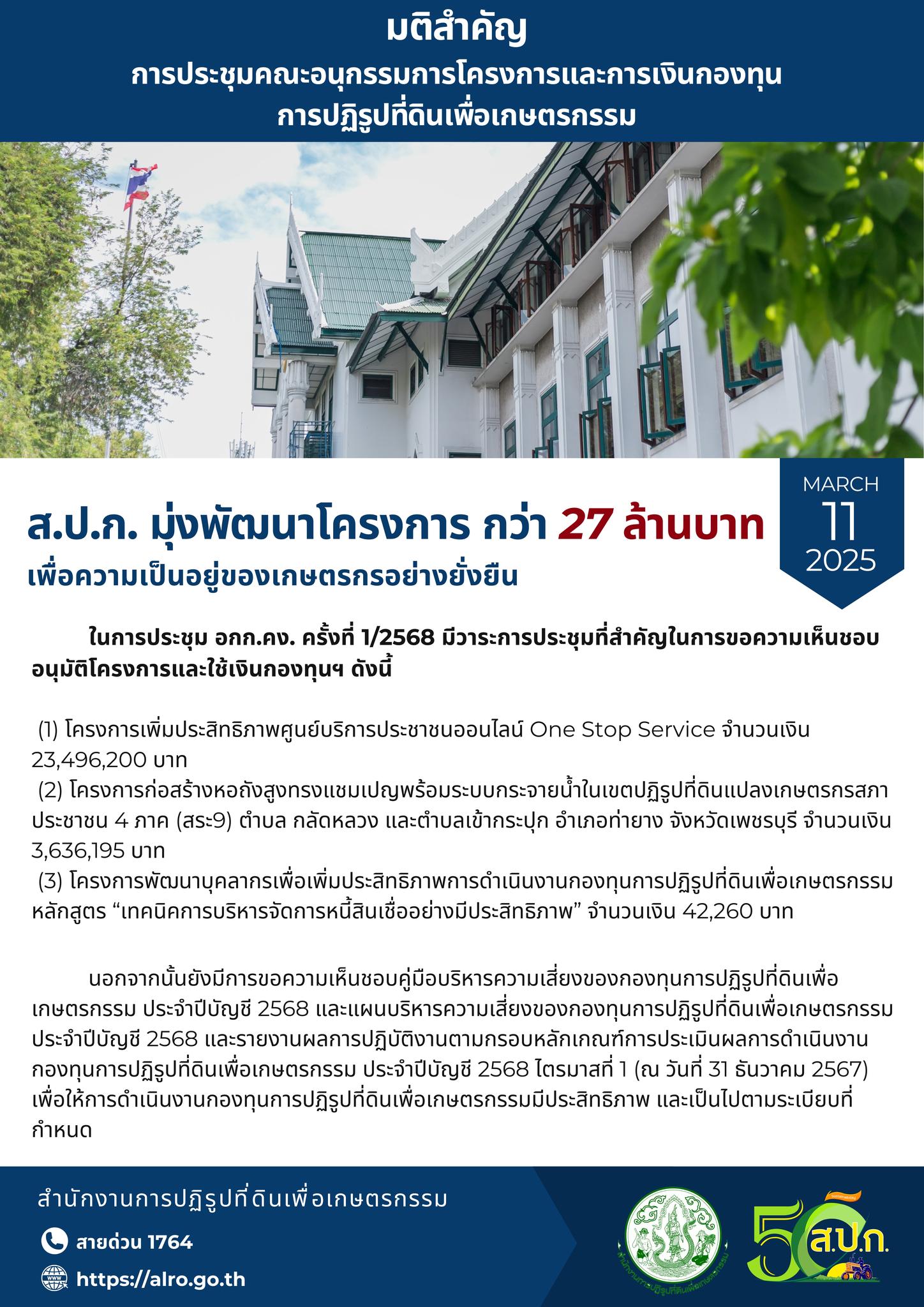 มติสำคัญ
การประชุมคณะอนุกรรมการโครงการและการเงินกองทุน
การปฏิรูปที่ดินเพื่อเกษตรกรรม

MARCH
11
2025

ส.ป.ก. มุ่งพัฒนาโครงการ กว่า 27 ล้านบาท
เพื่อความเป็นอยู่ของเกษตรกรอย่างยั่งยืน

ในการประชุม อกก.คง. ครั้งที่ 1/2568 มีวาระการประชุมที่สำคัญในการขอความเห็นชอบอนุมัติโครงการและใช้เงินกองทุนฯ ดังนี้

(1) โครงการเพิ่มประสิทธิภาพศูนย์บริการประชาชนออนไลน์ One Stop Service จำนวนเงิน 23,496,200 บาท
(2) โครงการก่อสร้างหอถังสูงทรงแชมเปญพร้อมระบบกระจายน้ำในเขตปฏิรูปที่ดินแปลงเกษตรกรสภาประชาชน 4 ภาค (สระ9) ตำบล กลัดหลวง และตำบลเข้ากระปุก อำเภอท่ายาง จังหวัดเพชรบุรี จำนวนเงิน 3,636,195 บาท
(3) โครงการพัฒนาบุคลากรเพื่อเพิ่มประสิทธิภาพการดำเนินงานกองทุนการปฏิรูปที่ดินเพื่อเกษตรกรรม หลักสูตร "เทคนิคการบริหารจัดการหนี้สินเชื่ออย่างมีประสิทธิภาพ" จำนวนเงิน 42,260 บาท

นอกจากนั้นยังมีการขอความเห็นชอบคู่มือบริหารความเสี่ยงของกองทุนการปฏิรูปที่ดินเพื่อเกษตรกรรม ประจำปีบัญชี 2568 และแผนบริหารความเสี่ยงของกองทุนการปฏิรูปที่ดินเพื่อเกษตรกรรม ประจำปีบัญชี 2568 และรายงานผลการปฏิบัติงานตามกรอบหลักเกณฑ์การประเมินผลการดำเนินงานกองทุนการปฏิรูปที่ดินเพื่อเกษตรกรรม ประจำปีบัญชี 2568 ไตรมาสที่ 1 (ณ วันที่ 31 ธันวาคม 2567) เพื่อให้การดำเนินงานกองทุนการปฏิรูปที่ดินเพื่อเกษตรกรรมมีประสิทธิภาพ และเป็นไปตามระเบียบที่กำหนด

สำนักงานการปฏิรูปที่ดินเพื่อเกษตรกรรม
สายด่วน 1764
https://alro.go.th

50
ส.ป.ก.